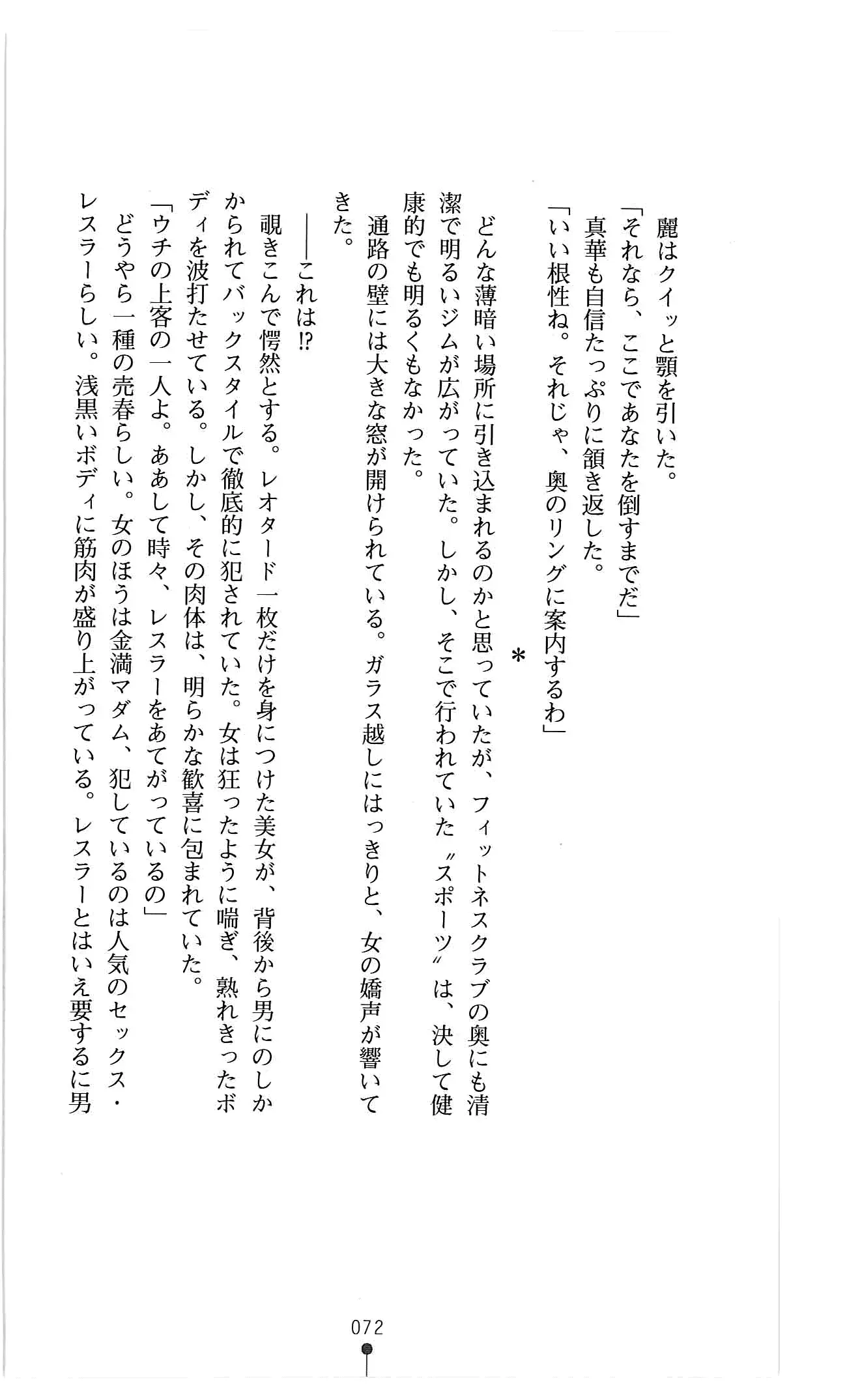 麗はクイッと顎を引いた。

「それなら、ここであなたを倒すまでだ」

真華も自信たっぷりに頷き返した。

「いい根性ね。それじゃ、奥のリングに案内するわ」

＊

どんな薄暗い場所に引き込まれるのかと思っていたが、フィットネスクラブの奥にも清潔で明るいジムが広がっていた。しかし、そこで行われていた〝スポーツ〟は、決して健康的でも明るくもなかった。

通路の壁には大きな窓が開けられている。ガラス越しにはっきりと、女の嬌声が響いてきた。

――これは!?

覗きこんで愕然とする。レオタード一枚だけを身につけた美女が、背後から男にのしかかられてバックスタイルで徹底的に犯されていた。女は狂ったように喘ぎ、熟れきったボディを波打たせている。しかし、その肉体は、明らかな歓喜に包まれていた。

「ウチの上客の一人よ。ああして時々、レスラーをあてがっているの」

どうやら一種の売春らしい。女のほうは金満マダム、犯しているのは人気のセックス・レスラーらしい。浅黒いボディに筋肉が盛り上がっている。レスラーとはいえ要するに男

072